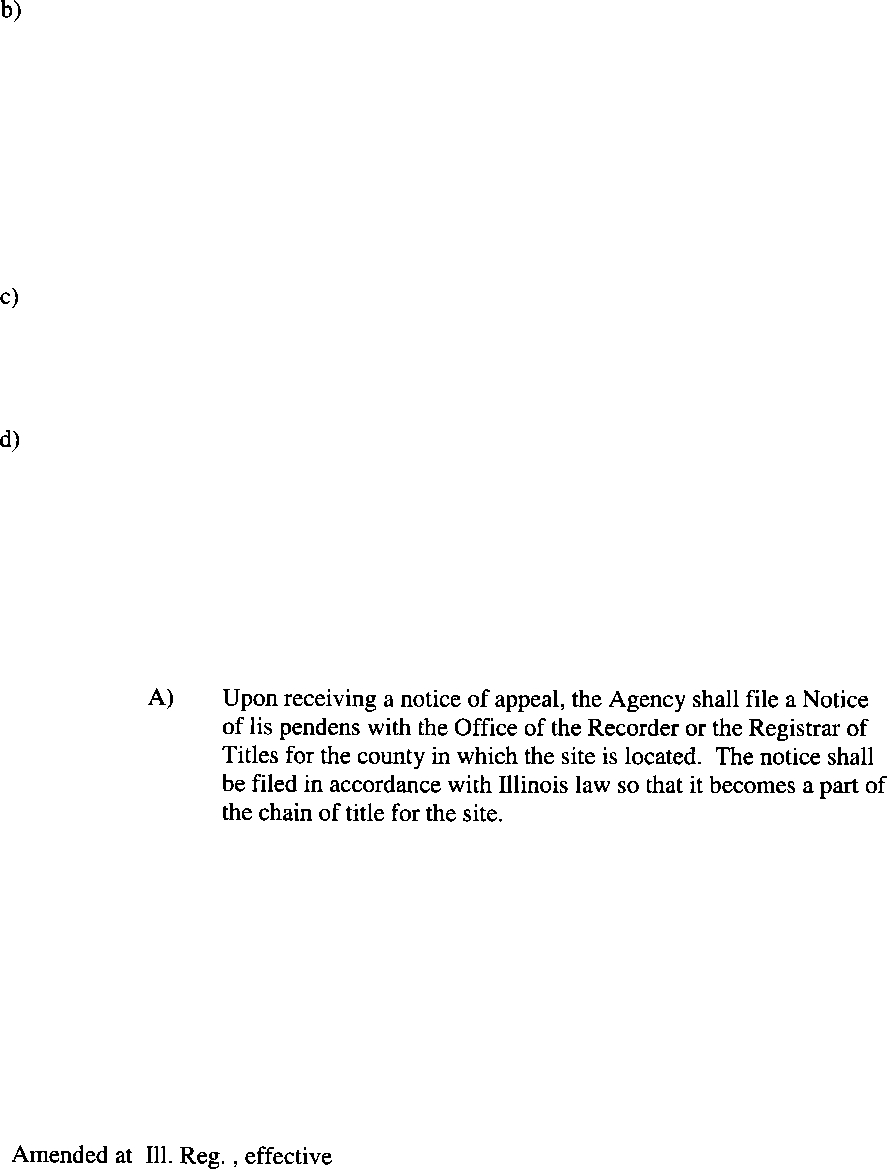 b)

c)

d)

A) Upon receiving a notice of appeal, the Agency shall file a Notice of lis pendens with the Office of the Recorder or the Registrar of Titles for the county in which the site is located. The notice shall be filed in accordance with Illinois law so that it becomes a part of the chain of title for the site.

Amended at Ill. Reg. , effective